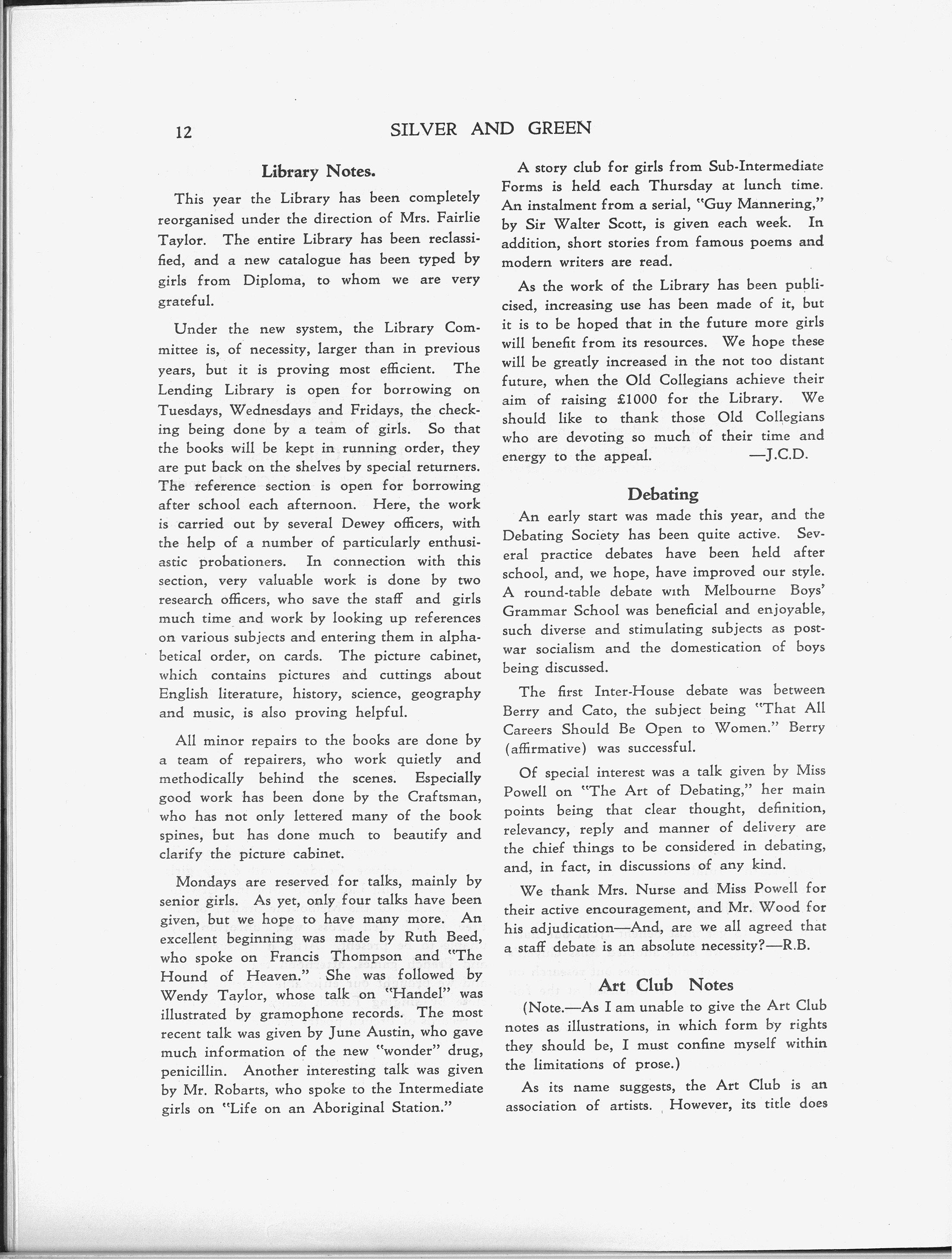 12 SILVER AND GREEN

Library Notes.

This year the Library has been completely reorganised under the direction of Mrs. Fairlie Taylor. The entire Library has been reclassified, and a new catalogue has been typed by girls from Diploma, to whom we are very grateful.

Under the new system, the Library Committee is, of necessity, larger than in previous years, but it is proving most efficient. The Lending Library is open for borrowing on Tuesdays, Wednesdays and Fridays, the checking being done by a team of girls. So that the books will be kept in running order, they are put back on the shelves by special returners. The reference section is open for borrowing after school each afternoon. Here, the work is carried out by several Dewey officers, with the help of a number of particularly enthusiastic probationers. In connection with this section, very valuable work is done by two research officers, who save the staff and girls much time and work by looking up references on various subjects and entering them in alphabetical order, on cards. The picture cabinet, which contains pictures and cuttings about English literature, history, science, geography and music, is also proving helpful.

All minor repairs to the books are done by a team of repairers, who work quietly and methodically behind the scenes. Especially good work has been done by the Craftsman, who has not only lettered many of the book spines, but has done much to beautify and clarify the picture cabinet.

Mondays are reserved for talks, mainly by senior girls. As yet, only four talks have been given, but we hope to have many more. An excellent beginning was made by Ruth Beed, who spoke on Francis Thompson and "The Hound of Heaven." She was followed by Wendy Taylor, whose talk on "Handel" was illustrated by gramophone records. The most recent talk was given by June Austin, who gave much information of the new "wonder" drug, penicillin. Another interesting talk was given by Mr. Robarts, who spoke to the Intermediate girls on "Life on an Aboriginal Station."

A story club for girls from Sub-Intermediate Forms is held each Thursday at lunch time. An instalment from a serial, "Guy Mannering," by Sir Walter Scott, is given each week. In addition, short stories from famous poems and modern writers are read.

As the work of the Library has been publicised, increasing use has been made of it, but it is to be hoped that in the future more girls will benefit from its resources. We hope these will be greatly increased in the not too distant future, when the Old Collegians achieve their aim of raising £1000 for the Library. We should like to thank those Old Collegians who are devoting so much of their time and energy to the appeal. —J.C.D.

Debating

An early start was made this year, and the Debating Society has been quite active. Several practice debates have been held after school, and, we hope, have improved our style. A round-table debate with Melbourne Boys' Grammar School was beneficial and enjoyable, such diverse and stimulating subjects as post-war socialism and the domestication of boys being discussed.

The first Inter-House debate was between Berry and Cato, the subject being "That All Careers Should Be Open to Women." Berry (affirmative) was successful.

Of special interest was a talk given by Miss Powell on "The Art of Debating," her main points being that clear thought, definition, relevancy, reply and manner of delivery are the chief things to be considered in debating, and, in fact, in discussions of any kind.

We thank Mrs. Nurse and Miss Powell for their active encouragement, and Mr. Wood for his adjudication—And, are we all agreed that a staff debate is an absolute necessity?—R.B.

Art Club Notes

(Note.—As I am unable to give the Art Club notes as illustrations, in which form by rights they should be, I must confine myself within the limitations of prose.)

As its name suggests, the Art Club is an association of artists. However, its title does